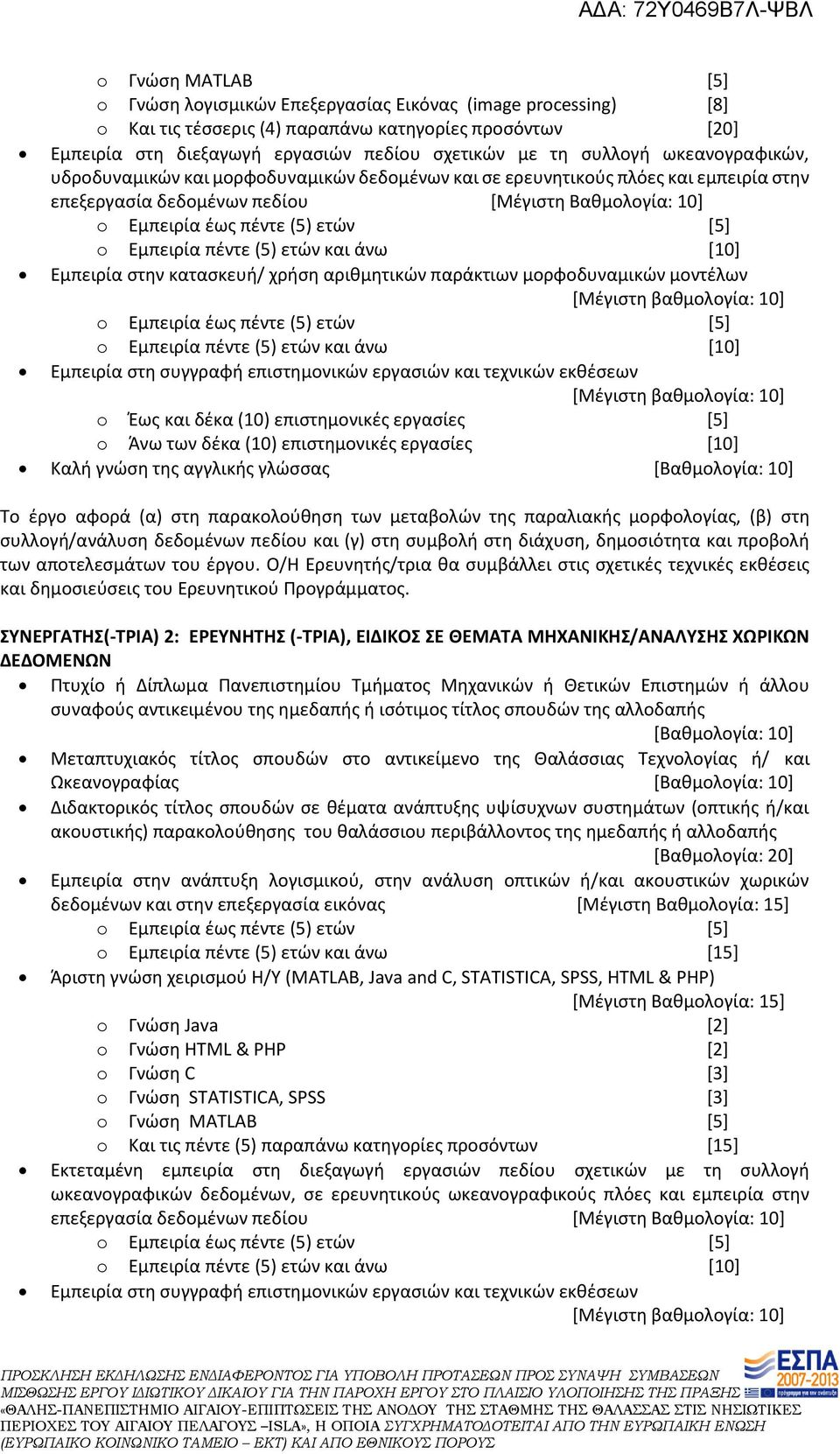 ΑΔΑ: 72Υ0469Β7Λ-ΨΒΛ

o Γνώση MATLAB [5]
o Γνώση λογισμικών Επεξεργασίας Εικόνας (image processing) [8]
o Και τις τέσσερις (4) παραπάνω κατηγορίες προσόντων [20]

• Εμπειρία στη διεξαγωγή εργασιών πεδίου σχετικών με τη συλλογή ωκεανογραφικών, υδροδυναμικών και μορφοδυναμικών δεδομένων και σε ερευνητικούς πλόες και εμπειρία στην επεξεργασία δεδομένων πεδίου [Μέγιστη Βαθμολογία: 10]
o Εμπειρία έως πέντε (5) ετών [5]
o Εμπειρία πέντε (5) ετών και άνω [10]

• Εμπειρία στην κατασκευή/ χρήση αριθμητικών παράκτιων μορφοδυναμικών μοντέλων [Μέγιστη βαθμολογία: 10]
o Εμπειρία έως πέντε (5) ετών [5]
o Εμπειρία πέντε (5) ετών και άνω [10]

• Εμπειρία στη συγγραφή επιστημονικών εργασιών και τεχνικών εκθέσεων [Μέγιστη βαθμολογία: 10]
o Έως και δέκα (10) επιστημονικές εργασίες [5]
o Άνω των δέκα (10) επιστημονικές εργασίες [10]

• Καλή γνώση της αγγλικής γλώσσας [Βαθμολογία: 10]

Το έργο αφορά (α) στη παρακολούθηση των μεταβολών της παραλιακής μορφολογίας, (β) στη συλλογή/ανάλυση δεδομένων πεδίου και (γ) στη συμβολή στη διάχυση, δημοσιότητα και προβολή των αποτελεσμάτων του έργου. Ο/Η Ερευνητής/τρια θα συμβάλλει στις σχετικές τεχνικές εκθέσεις και δημοσιεύσεις του Ερευνητικού Προγράμματος.

ΣΥΝΕΡΓΑΤΗΣ(-ΤΡΙΑ) 2: ΕΡΕΥΝΗΤΗΣ (-ΤΡΙΑ), ΕΙΔΙΚΟΣ ΣΕ ΘΕΜΑΤΑ ΜΗΧΑΝΙΚΗΣ/ΑΝΑΛΥΣΗΣ ΧΩΡΙΚΩΝ ΔΕΔΟΜΕΝΩΝ

• Πτυχίο ή Δίπλωμα Πανεπιστημίου Τμήματος Μηχανικών ή Θετικών Επιστημών ή άλλου συναφούς αντικειμένου της ημεδαπής ή ισότιμος τίτλος σπουδών της αλλοδαπής [Βαθμολογία: 10]

• Μεταπτυχιακός τίτλος σπουδών στο αντικείμενο της Θαλάσσιας Τεχνολογίας ή/ και Ωκεανογραφίας [Βαθμολογία: 10]

• Διδακτορικός τίτλος σπουδών σε θέματα ανάπτυξης υψίσυχνων συστημάτων (οπτικής ή/και ακουστικής) παρακολούθησης του θαλάσσιου περιβάλλοντος της ημεδαπής ή αλλοδαπής [Βαθμολογία: 20]

• Εμπειρία στην ανάπτυξη λογισμικού, στην ανάλυση οπτικών ή/και ακουστικών χωρικών δεδομένων και στην επεξεργασία εικόνας [Μέγιστη Βαθμολογία: 15]
o Εμπειρία έως πέντε (5) ετών [5]
o Εμπειρία πέντε (5) ετών και άνω [15]

• Άριστη γνώση χειρισμού Η/Υ (MATLAB, Java and C, STATISTICA, SPSS, HTML & PHP) [Μέγιστη Βαθμολογία: 15]
o Γνώση Java [2]
o Γνώση HTML & PHP [2]
o Γνώση C [3]
o Γνώση STATISTICA, SPSS [3]
o Γνώση MATLAB [5]
o Και τις πέντε (5) παραπάνω κατηγορίες προσόντων [15]

• Εκτεταμένη εμπειρία στη διεξαγωγή εργασιών πεδίου σχετικών με τη συλλογή ωκεανογραφικών δεδομένων, σε ερευνητικούς ωκεανογραφικούς πλόες και εμπειρία στην επεξεργασία δεδομένων πεδίου [Μέγιστη Βαθμολογία: 10]
o Εμπειρία έως πέντε (5) ετών [5]
o Εμπειρία πέντε (5) ετών και άνω [10]

• Εμπειρία στη συγγραφή επιστημονικών εργασιών και τεχνικών εκθέσεων [Μέγιστη βαθμολογία: 10]

ΠΡΟΣΚΛΗΣΗ ΕΚΔΗΛΩΣΗΣ ΕΝΔΙΑΦΕΡΟΝΤΟΣ ΓΙΑ ΥΠΟΒΟΛΗ ΠΡΟΤΑΣΕΩΝ ΠΡΟΣ ΣΥΝΑΨΗ ΣΥΜΒΑΣΕΩΝ ΜΙΣΘΩΣΗΣ ΕΡΓΟΥ ΙΔΙΩΤΙΚΟΥ ΔΙΚΑΙΟΥ ΓΙΑ ΤΗΝ ΠΑΡΟΧΗ ΕΡΓΟΥ ΣΤΟ ΠΛΑΙΣΙΟ ΥΛΟΠΟΙΗΣΗΣ ΤΗΣ ΠΡΑΞΗΣ «ΘΑΛΗΣ-ΠΑΝΕΠΙΣΤΗΜΙΟ ΑΙΓΑΙΟΥ-ΕΠΙΠΤΩΣΕΙΣ ΤΗΣ ΑΝΟΔΟΥ ΤΗΣ ΣΤΑΘΜΗΣ ΤΗΣ ΘΑΛΑΣΣΑΣ ΣΤΙΣ ΝΗΣΙΩΤΙΚΕΣ ΠΕΡΙΟΧΕΣ ΤΟΥ ΑΙΓΑΙΟΥ ΠΕΛΑΓΟΥΣ –ISLA», Η ΟΠΟΙΑ ΣΥΓΧΡΗΜΑΤΟΔΟΤΕΙΤΑΙ ΑΠΟ ΤΗΝ ΕΥΡΩΠΑΙΚΗ ΕΝΩΣΗ (ΕΥΡΩΠΑΙΚΟ ΚΟΙΝΩΝΙΚΟ ΤΑΜΕΙΟ – ΕΚΤ) ΚΑΙ ΑΠΟ ΕΘΝΙΚΟΥΣ ΠΟΡΟΥΣ

ΕΣΠΑ 2007-2013